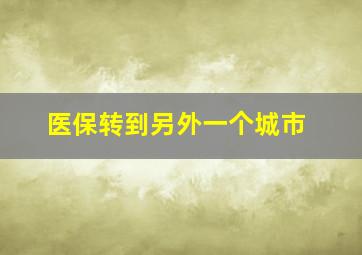 医保转到另外一个城市